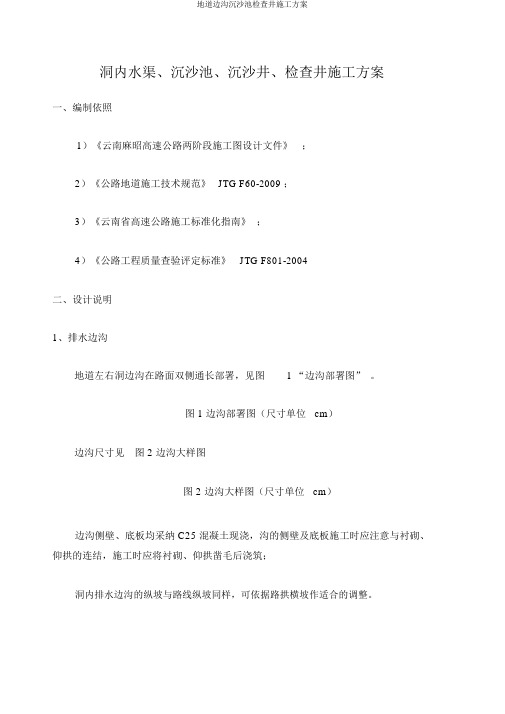 地道边沟沉沙池检查井施工方案

洞内水渠、沉沙池、沉沙井、检查井施工方案

一、编制依照

1）《云南麻昭高速公路两阶段施工图设计文件》 ；

2）《公路地道施工技术规范》 JTG F60-2009；

3）《云南省高速公路施工标准化指南》 ；

4）《公路工程质量查验评定标准》 JTG F801-2004

二、设计说明

1、排水边沟

地道左右洞边沟在路面双侧通长部署，见图 1“边沟部署图”。

图 1 边沟部署图（尺寸单位 cm）

边沟尺寸见 图 2 边沟大样图

图 2 边沟大样图（尺寸单位 cm）

边沟侧壁、底板均采纳 C25 混凝土现浇，沟的侧壁及底板施工时应注意与衬砌、仰拱的连结，施工时应将衬砌、仰拱凿毛后浇筑；

洞内排水边沟的纵坡与路线纵坡同样，可依据路拱横坡作适合的调整。